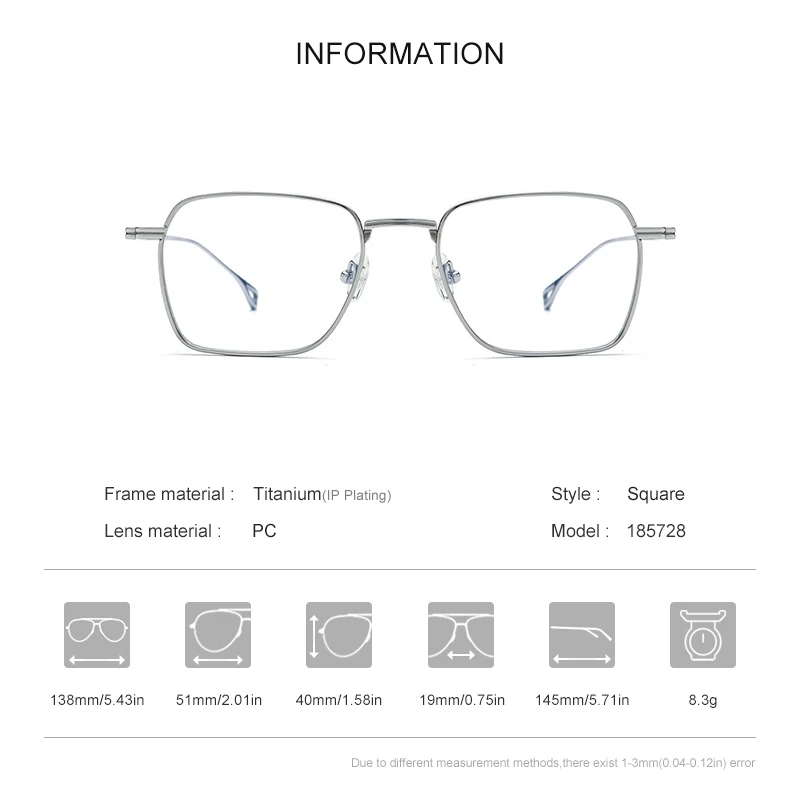 INFORMATION

Frame material : Titanium(IP Plating)

Lens material : PC

Style : Square

Model : 185728

138mm/5.43in

51mm/2.01in

40mm/1.58in

19mm/0.75in

145mm/5.71in

8.3g

Due to different measurement methods,there exist 1-3mm(0.04-0.12in) error